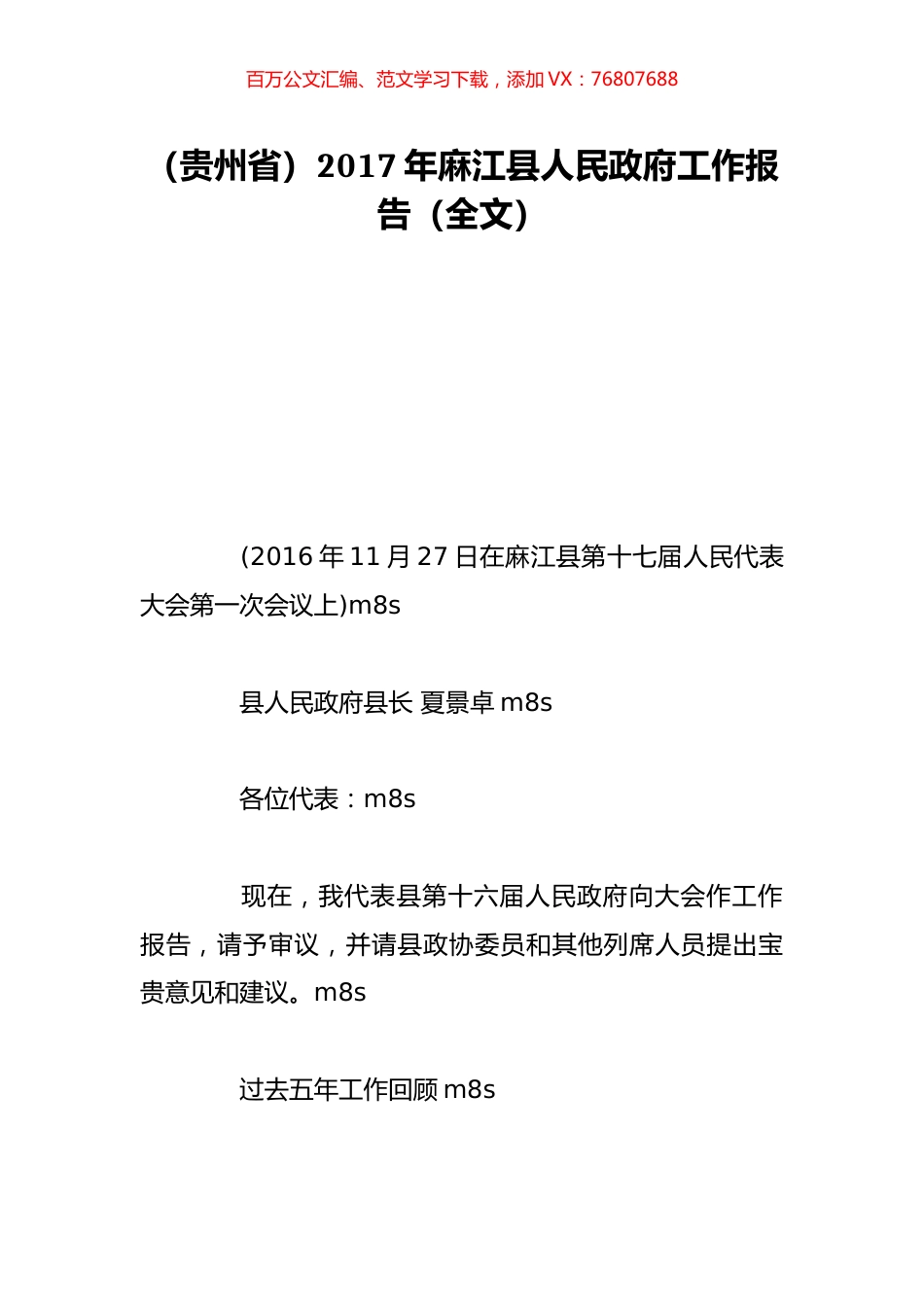 百万公文汇编、范文学习下载，添加 VX：76807688

（贵州省）2017 年麻江县人民政府工作报告（全文）

(2016 年 11 月 27 日在麻江县第十七届人民代表大会第一次会议上)m8s

县人民政府县长 夏景卓 m8s

各位代表：m8s

现在，我代表县第十六届人民政府向大会作工作报告，请予审议，并请县政协委员和其他列席人员提出宝贵意见和建议。m8s

过去五年工作回顾 m8s